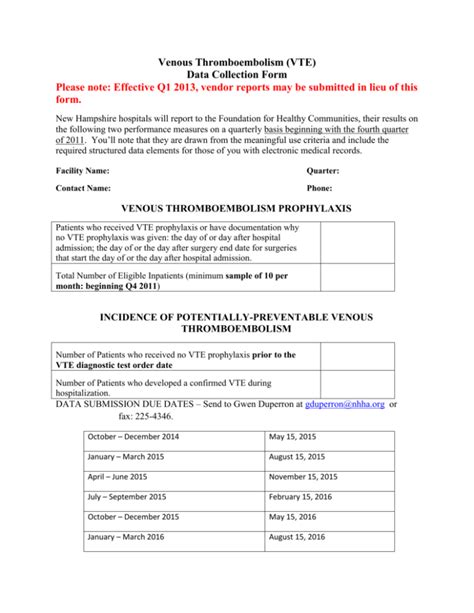 Venous Thromboembolism (VTE)
Data Collection Form

Please note: Effective Q1 2013, vendor reports may be submitted in lieu of this form.

New Hampshire hospitals will report to the Foundation for Healthy Communities, their results on the following two performance measures on a quarterly basis beginning with the fourth quarter of 2011. You'll note that they are drawn from the meaningful use criteria and include the required structured data elements for those of you with electronic medical records.

Facility Name: Quarter:

Contact Name: Phone:

VENOUS THROMBOEMBOLISM PROPHYLAXIS

| Patients who received VTE prophylaxis or have documentation why no VTE prophylaxis was given: the day of or day after hospital admission; the day of or the day after surgery end date for surgeries that start the day of or the day after hospital admission. | |
|---|---|
| Total Number of Eligible Inpatients (minimum sample of 10 per month: beginning Q4 2011) | |

INCIDENCE OF POTENTIALLY-PREVENTABLE VENOUS THROMBOEMBOLISM

| Number of Patients who received no VTE prophylaxis prior to the VTE diagnostic test order date | |
|---|---|
| Number of Patients who developed a confirmed VTE during hospitalization. | |

DATA SUBMISSION DUE DATES – Send to Gwen Duperron at gduperron@nhha.org or fax: 225-4346.

| October – December 2014 | May 15, 2015 |
|---|---|
| January – March 2015 | August 15, 2015 |
| April – June 2015 | November 15, 2015 |
| July – September 2015 | February 15, 2016 |
| October – December 2015 | May 15, 2016 |
| January – March 2016 | August 15, 2016 |